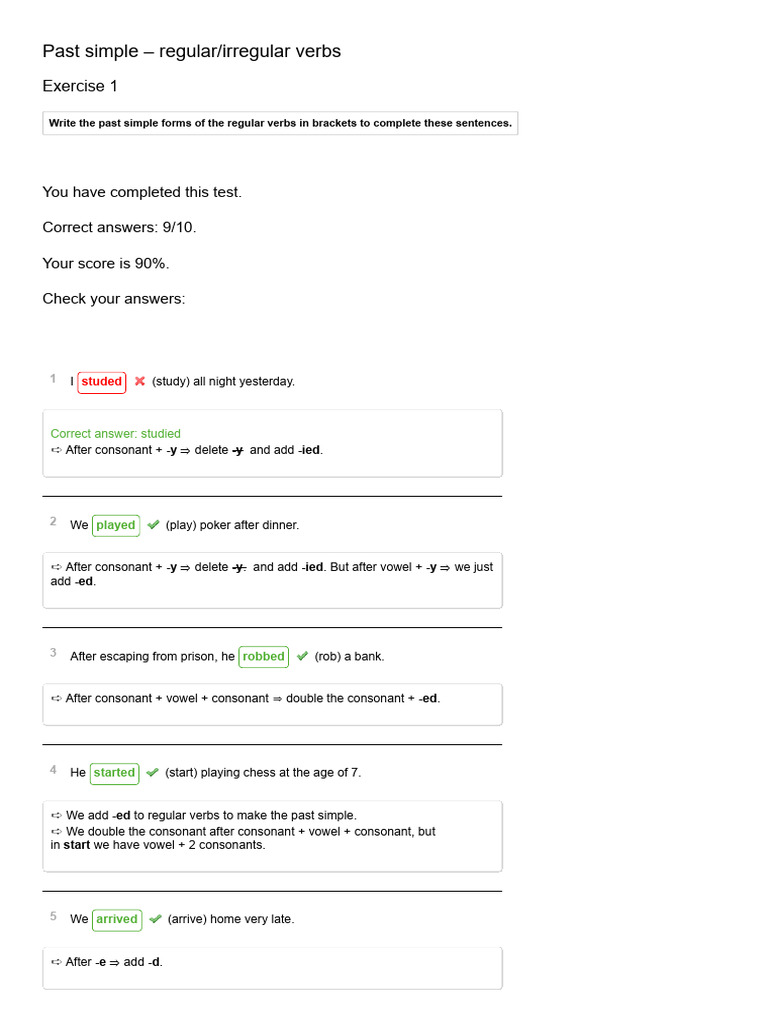 Past simple – regular/irregular verbs

Exercise 1

Write the past simple forms of the regular verbs in brackets to complete these sentences.

You have completed this test.

Correct answers: 9/10.

Your score is 90%.

Check your answers:

1 I studed ✖ (study) all night yesterday.

Correct answer: studied
➪ After consonant + -y ⇒ delete -y and add -ied.

2 We played ✔ (play) poker after dinner.

➪ After consonant + -y ⇒ delete -y and add -ied. But after vowel + -y ⇒ we just add -ed.

3 After escaping from prison, he robbed ✔ (rob) a bank.

➪ After consonant + vowel + consonant ⇒ double the consonant + -ed.

4 He started ✔ (start) playing chess at the age of 7.

➪ We add -ed to regular verbs to make the past simple.
➪ We double the consonant after consonant + vowel + consonant, but in start we have vowel + 2 consonants.

5 We arrived ✔ (arrive) home very late.

➪ After -e ⇒ add -d.